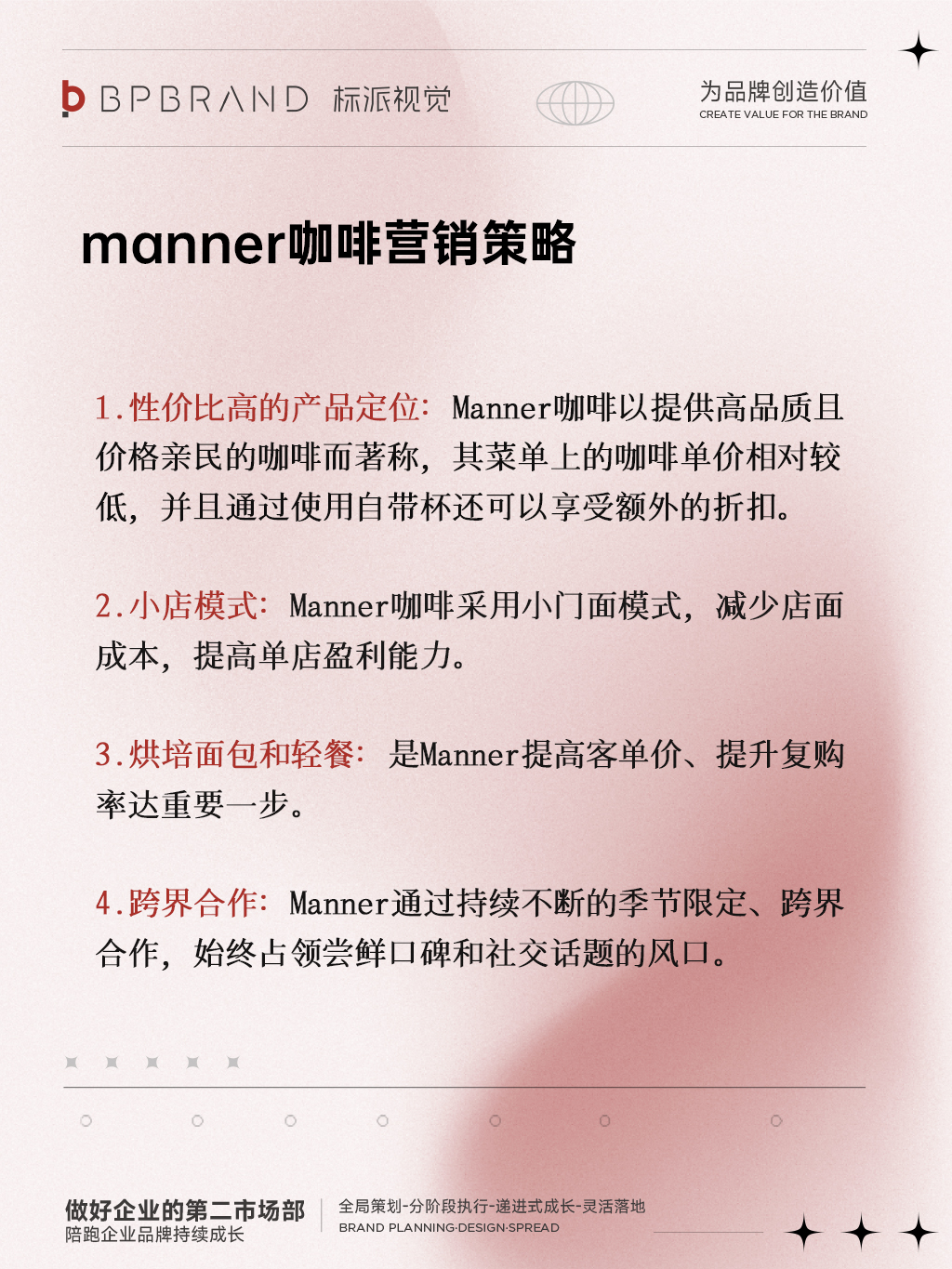 BPBRAND 标派视觉

为品牌创造价值
CREATE VALUE FOR THE BRAND

manner咖啡营销策略

1.性价比高的产品定位：Manner咖啡以提供高品质且价格亲民的咖啡而著称，其菜单上的咖啡单价相对较低，并且通过使用自带杯还可以享受额外的折扣。

2.小店模式：Manner咖啡采用小门面模式，减少店面成本，提高单店盈利能力。

3.烘培面包和轻餐：是Manner提高客单价、提升复购率达重要一步。

4.跨界合作：Manner通过持续不断的季节限定、跨界合作，始终占领尝鲜口碑和社交话题的风口。

做好企业的第二市场部
陪跑企业品牌持续成长

全局策划-分阶段执行-递进式成长-灵活落地
BRAND PLANNING·DESIGN·SPREAD